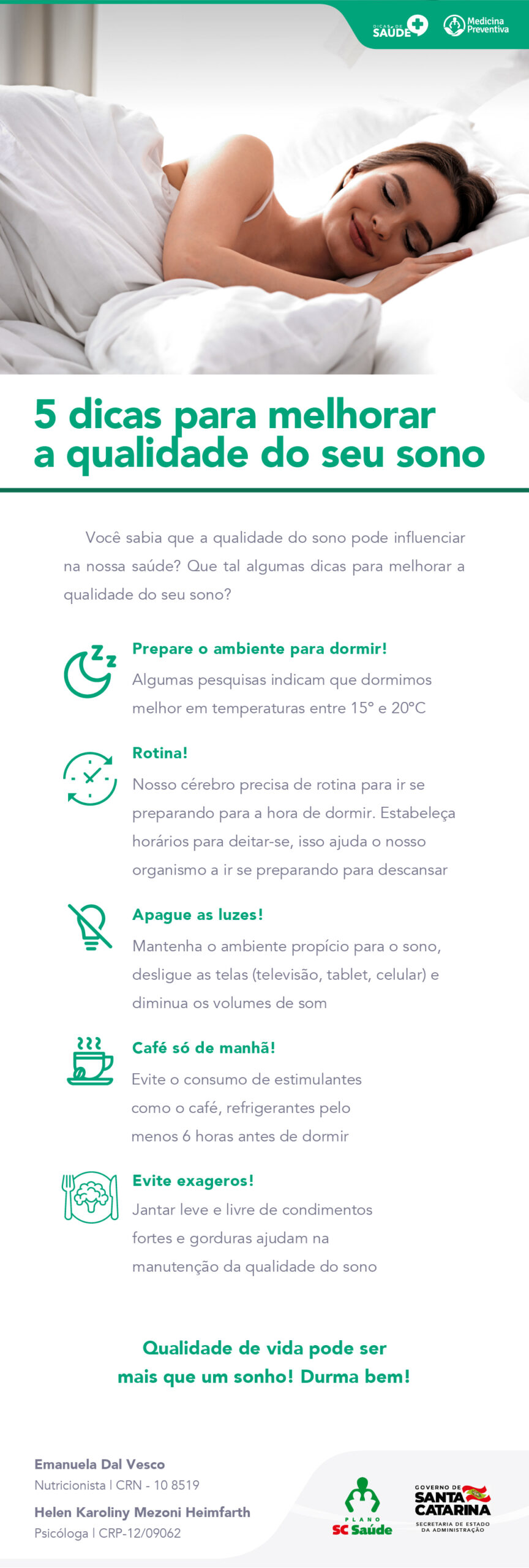 DICAS DE SAÚDE

Medicina Preventiva

5 dicas para melhorar a qualidade do seu sono

Você sabia que a qualidade do sono pode influenciar na nossa saúde? Que tal algumas dicas para melhorar a qualidade do seu sono?

Prepare o ambiente para dormir!
Algumas pesquisas indicam que dormimos melhor em temperaturas entre 15° e 20°C

Rotina!
Nosso cérebro precisa de rotina para ir se preparando para a hora de dormir. Estabeleça horários para deitar-se, isso ajuda o nosso organismo a ir se preparando para descansar

Apague as luzes!
Mantenha o ambiente propício para o sono, desligue as telas (televisão, tablet, celular) e diminua os volumes de som

Café só de manhã!
Evite o consumo de estimulantes como o café, refrigerantes pelo menos 6 horas antes de dormir

Evite exageros!
Jantar leve e livre de condimentos fortes e gorduras ajudam na manutenção da qualidade do sono

Qualidade de vida pode ser mais que um sonho! Durma bem!

Emanuela Dal Vesco
Nutricionista | CRN - 10 8519

Helen Karoliny Mezoni Heimfarth
Psicóloga | CRP-12/09062

PLANO SC Saúde

GOVERNO DE SANTA CATARINA
SECRETARIA DE ESTADO DA ADMINISTRAÇÃO